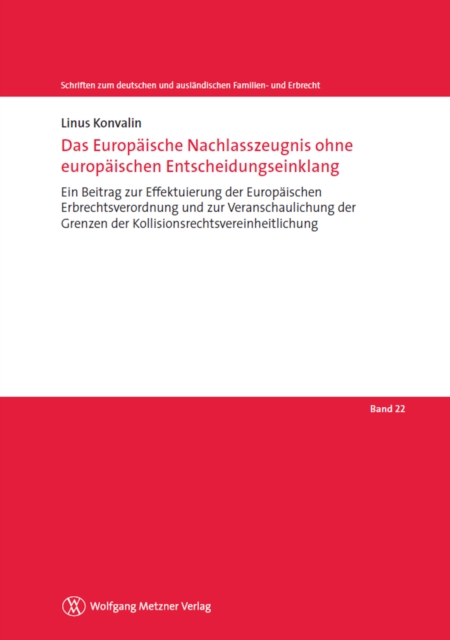 Schriften zum deutschen und ausländischen Familien- und Erbrecht

Linus Konvalin

Das Europäische Nachlasszeugnis ohne europäischen Entscheidungseinklang

Ein Beitrag zur Effektuierung der Europäischen Erbrechtsverordnung und zur Veranschaulichung der Grenzen der Kollisionsrechtsvereinheitlichung

Band 22

Wolfgang Metzner Verlag